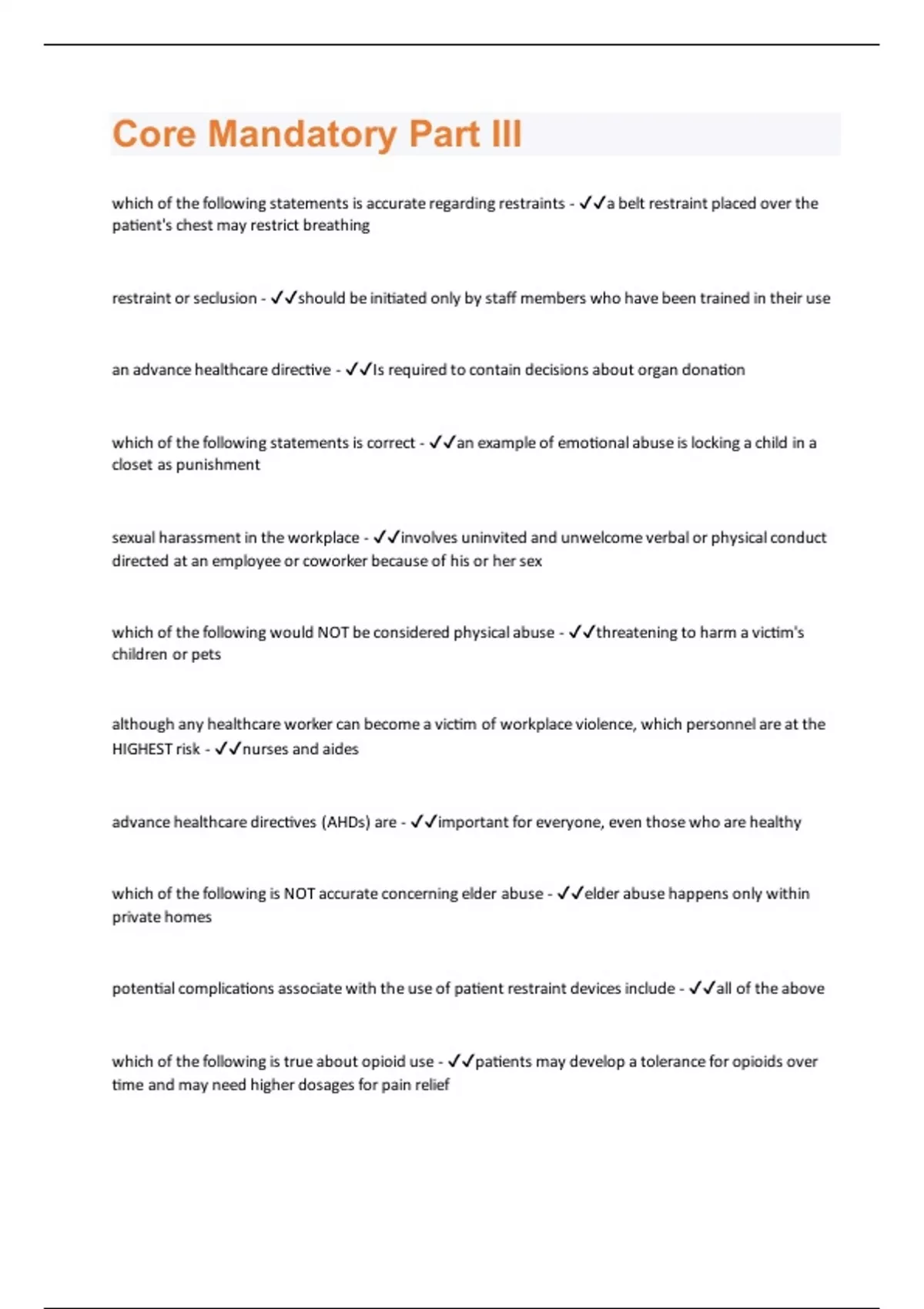 Core Mandatory Part III

which of the following statements is accurate regarding restraints - ✓✓a belt restraint placed over the patient's chest may restrict breathing

restraint or seclusion - ✓✓should be initiated only by staff members who have been trained in their use

an advance healthcare directive - ✓✓Is required to contain decisions about organ donation

which of the following statements is correct - ✓✓an example of emotional abuse is locking a child in a closet as punishment

sexual harassment in the workplace - ✓✓involves uninvited and unwelcome verbal or physical conduct directed at an employee or coworker because of his or her sex

which of the following would NOT be considered physical abuse - ✓✓threatening to harm a victim's children or pets

although any healthcare worker can become a victim of workplace violence, which personnel are at the HIGHEST risk - ✓✓nurses and aides

advance healthcare directives (AHDs) are - ✓✓important for everyone, even those who are healthy

which of the following is NOT accurate concerning elder abuse - ✓✓elder abuse happens only within private homes

potential complications associate with the use of patient restraint devices include - ✓✓all of the above

which of the following is true about opioid use - ✓✓patients may develop a tolerance for opioids over time and may need higher dosages for pain relief